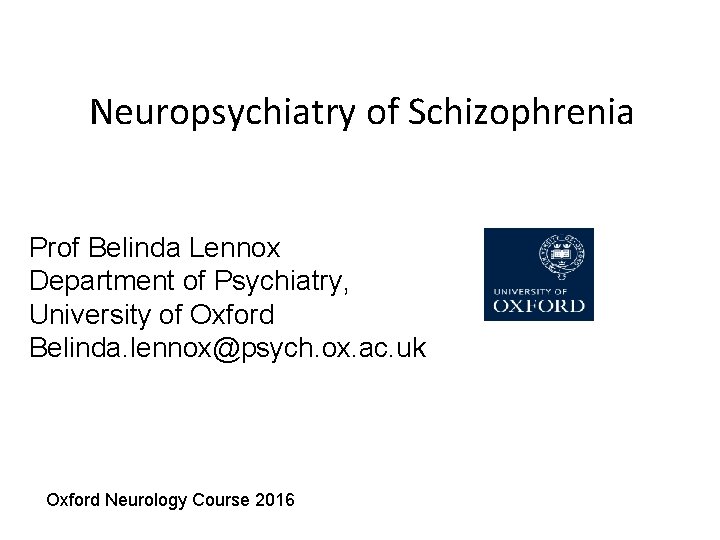 Neuropsychiatry of Schizophrenia

Prof Belinda Lennox
Department of Psychiatry,
University of Oxford
Belinda.lennox@psych.ox.ac.uk

UNIVERSITY OF
OXFORD

Oxford Neurology Course 2016